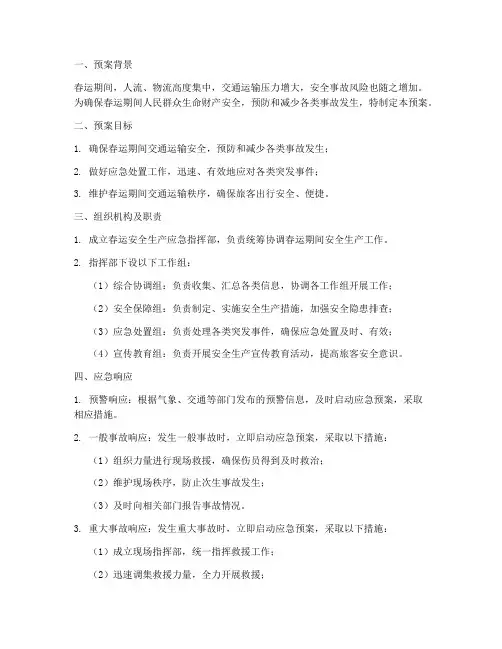 一、预案背景

春运期间，人流、物流高度集中，交通运输压力增大，安全事故风险也随之增加。为确保春运期间人民群众生命财产安全，预防和减少各类事故发生，特制定本预案。

二、预案目标

1. 确保春运期间交通运输安全，预防和减少各类事故发生；

2. 做好应急处置工作，迅速、有效地应对各类突发事件；

3. 维护春运期间交通运输秩序，确保旅客出行安全、便捷。

三、组织机构及职责

1. 成立春运安全生产应急指挥部，负责统筹协调春运期间安全生产工作。

2. 指挥部下设以下工作组：

（1）综合协调组：负责收集、汇总各类信息，协调各工作组开展工作；

（2）安全保障组：负责制定、实施安全生产措施，加强安全隐患排查；

（3）应急处置组：负责处理各类突发事件，确保应急处置及时、有效；

（4）宣传教育组：负责开展安全生产宣传教育活动，提高旅客安全意识。

四、应急响应

1. 预警响应：根据气象、交通等部门发布的预警信息，及时启动应急预案，采取相应措施。

2. 一般事故响应：发生一般事故时，立即启动应急预案，采取以下措施：

（1）组织力量进行现场救援，确保伤员得到及时救治；

（2）维护现场秩序，防止次生事故发生；

（3）及时向相关部门报告事故情况。

3. 重大事故响应：发生重大事故时，立即启动应急预案，采取以下措施：

（1）成立现场指挥部，统一指挥救援工作；

（2）迅速调集救援力量，全力开展救援；